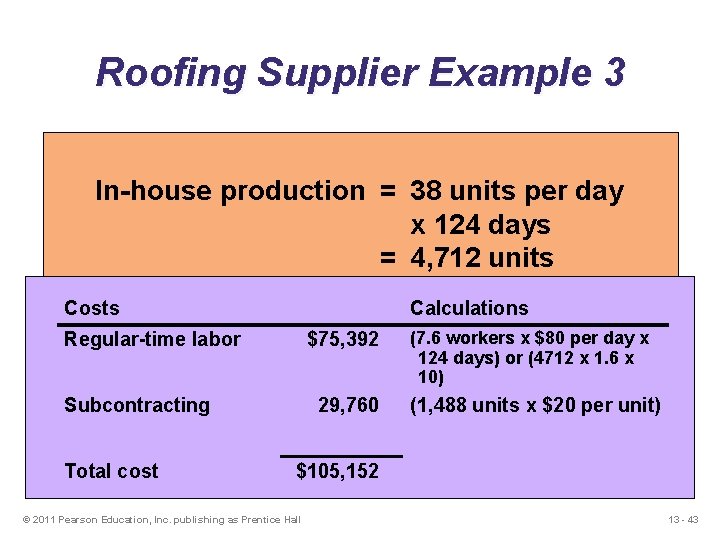 Roofing Supplier Example 3

In-house production = 38 units per day
x 124 days
= 4,712 units

| Costs | | Calculations |
|---|---|---|
| Regular-time labor | $75,392 | (7.6 workers x $80 per day x 124 days) or (4712 x 1.6 x 10) |
| Subcontracting | 29,760 | (1,488 units x $20 per unit) |
| Total cost | $105,152 | |

© 2011 Pearson Education, Inc. publishing as Prentice Hall

13 - 43